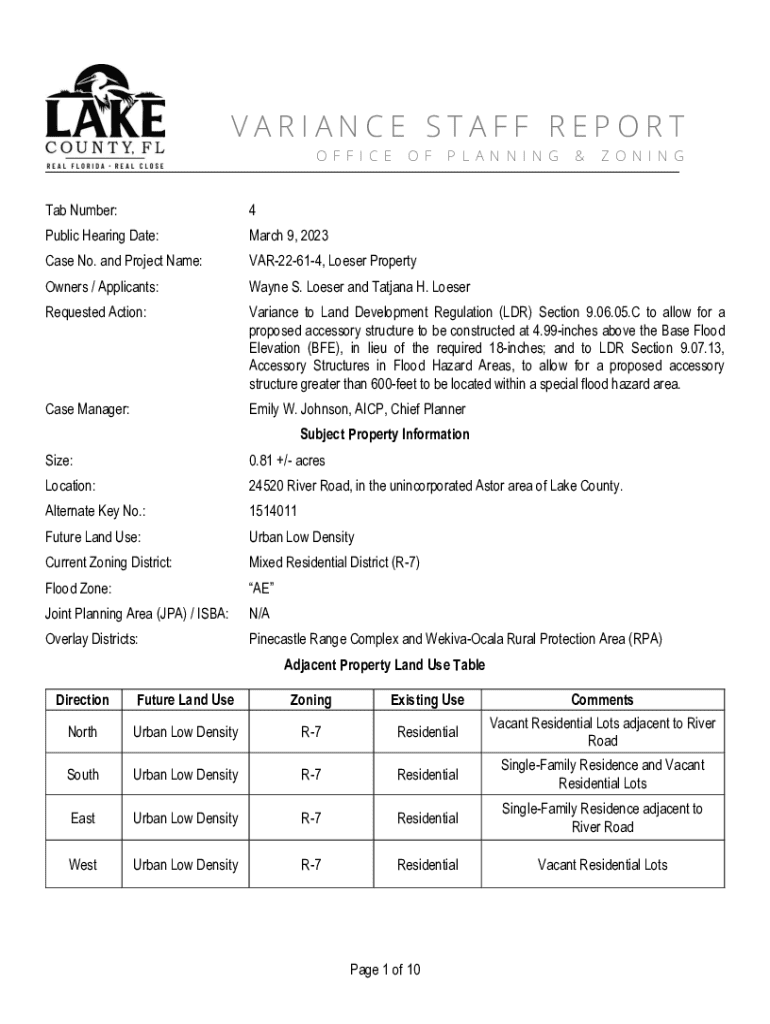 LAKE
COUNTY, FL
REAL FLORIDA · REAL CLOSE

VARIANCE STAFF REPORT
OFFICE OF PLANNING & ZONING

Tab Number: 4

Public Hearing Date: March 9, 2023

Case No. and Project Name: VAR-22-61-4, Loeser Property

Owners / Applicants: Wayne S. Loeser and Tatjana H. Loeser

Requested Action: Variance to Land Development Regulation (LDR) Section 9.06.05.C to allow for a proposed accessory structure to be constructed at 4.99-inches above the Base Flood Elevation (BFE), in lieu of the required 18-inches; and to LDR Section 9.07.13, Accessory Structures in Flood Hazard Areas, to allow for a proposed accessory structure greater than 600-feet to be located within a special flood hazard area.

Case Manager: Emily W. Johnson, AICP, Chief Planner

Subject Property Information

Size: 0.81 +/- acres

Location: 24520 River Road, in the unincorporated Astor area of Lake County.

Alternate Key No.: 1514011

Future Land Use: Urban Low Density

Current Zoning District: Mixed Residential District (R-7)

Flood Zone: "AE"

Joint Planning Area (JPA) / ISBA: N/A

Overlay Districts: Pinecastle Range Complex and Wekiva-Ocala Rural Protection Area (RPA)

Adjacent Property Land Use Table

| Direction | Future Land Use | Zoning | Existing Use | Comments |
|---|---|---|---|---|
| North | Urban Low Density | R-7 | Residential | Vacant Residential Lots adjacent to River Road |
| South | Urban Low Density | R-7 | Residential | Single-Family Residence and Vacant Residential Lots |
| East | Urban Low Density | R-7 | Residential | Single-Family Residence adjacent to River Road |
| West | Urban Low Density | R-7 | Residential | Vacant Residential Lots |

Page 1 of 10